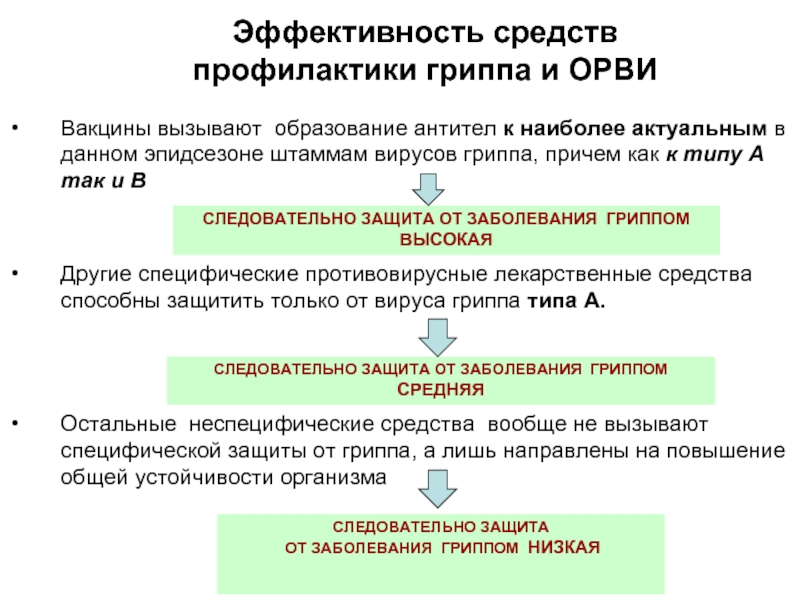 Эффективность средств профилактики гриппа и ОРВИ

• Вакцины вызывают образование антител к наиболее актуальным в данном эпидсезоне штаммам вирусов гриппа, причем как к типу А так и В

СЛЕДОВАТЕЛЬНО ЗАЩИТА ОТ ЗАБОЛЕВАНИЯ ГРИППОМ ВЫСОКАЯ

• Другие специфические противовирусные лекарственные средства способны защитить только от вируса гриппа типа А.

СЛЕДОВАТЕЛЬНО ЗАЩИТА ОТ ЗАБОЛЕВАНИЯ ГРИППОМ СРЕДНЯЯ

• Остальные неспецифические средства вообще не вызывают специфической защиты от гриппа, а лишь направлены на повышение общей устойчивости организма

СЛЕДОВАТЕЛЬНО ЗАЩИТА ОТ ЗАБОЛЕВАНИЯ ГРИППОМ НИЗКАЯ